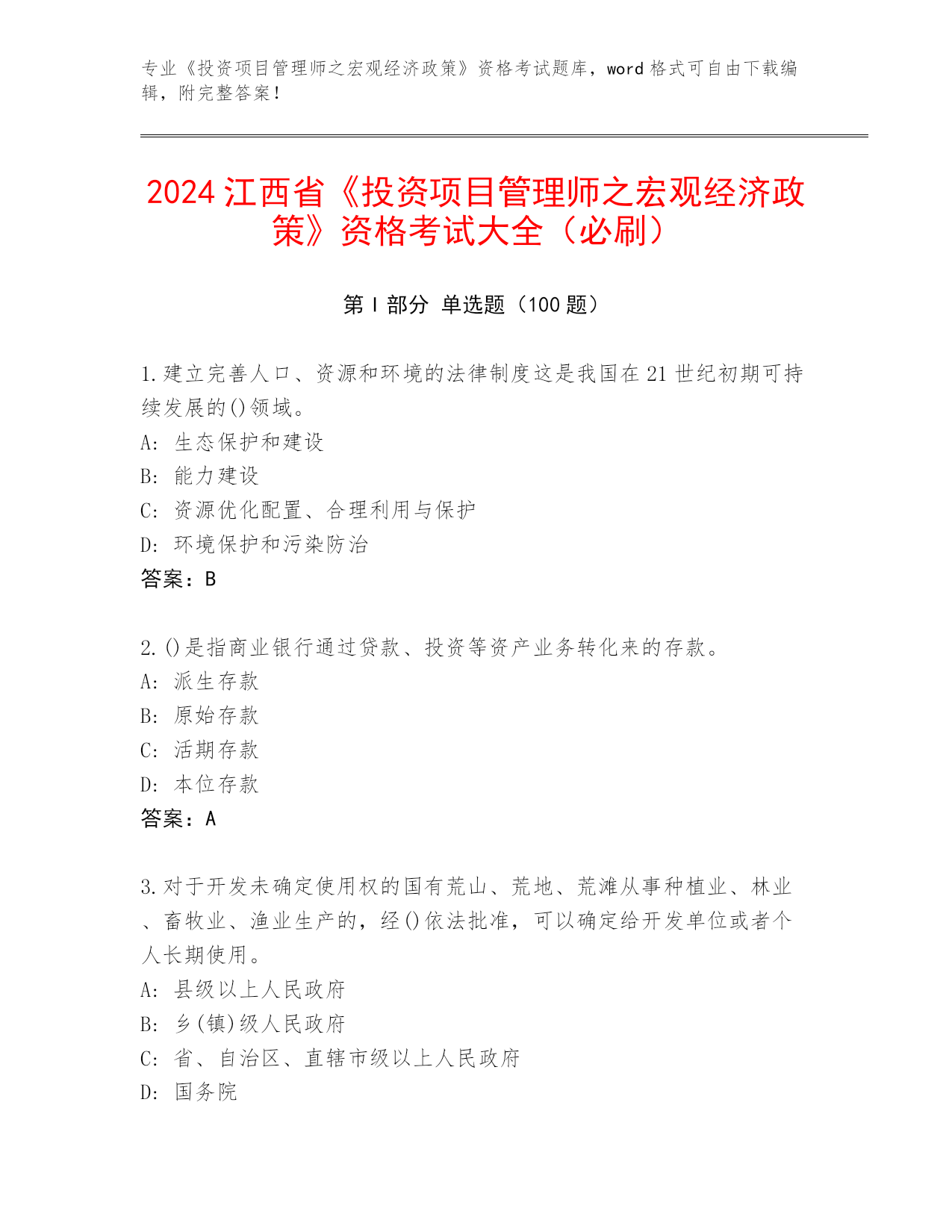 专业《投资项目管理师之宏观经济政策》资格考试题库，word 格式可自由下载编辑，附完整答案！

2024 江西省《投资项目管理师之宏观经济政策》资格考试大全（必刷）

第 I 部分 单选题（100 题）

1.建立完善人口、资源和环境的法律制度这是我国在 21 世纪初期可持续发展的()领域。
A: 生态保护和建设
B: 能力建设
C: 资源优化配置、合理利用与保护
D: 环境保护和污染防治
答案：B

2.()是指商业银行通过贷款、投资等资产业务转化来的存款。
A: 派生存款
B: 原始存款
C: 活期存款
D: 本位存款
答案：A

3.对于开发未确定使用权的国有荒山、荒地、荒滩从事种植业、林业、畜牧业、渔业生产的，经()依法批准，可以确定给开发单位或者个人长期使用。
A: 县级以上人民政府
B: 乡(镇)级人民政府
C: 省、自治区、直辖市级以上人民政府
D: 国务院